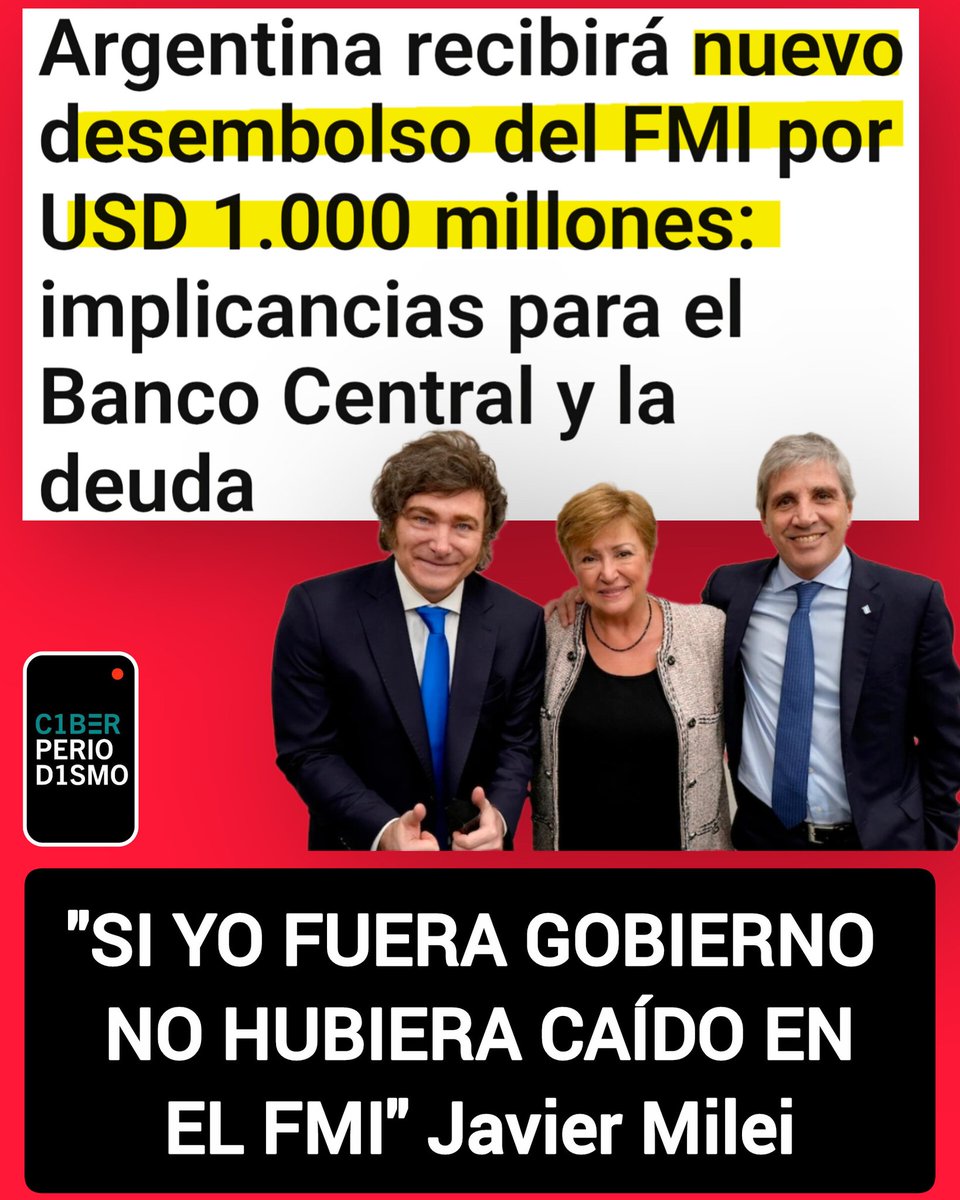 Argentina recibirá nuevo desembolso del FMI por USD 1.000 millones: implicancias para el Banco Central y la deuda

C1BER PERIO D1SMO

"SI YO FUERA GOBIERNO NO HUBIERA CAÍDO EN EL FMI" Javier Milei